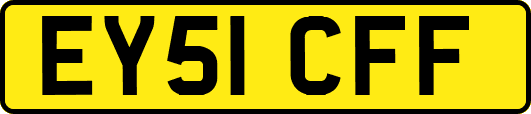 EY51 CFF